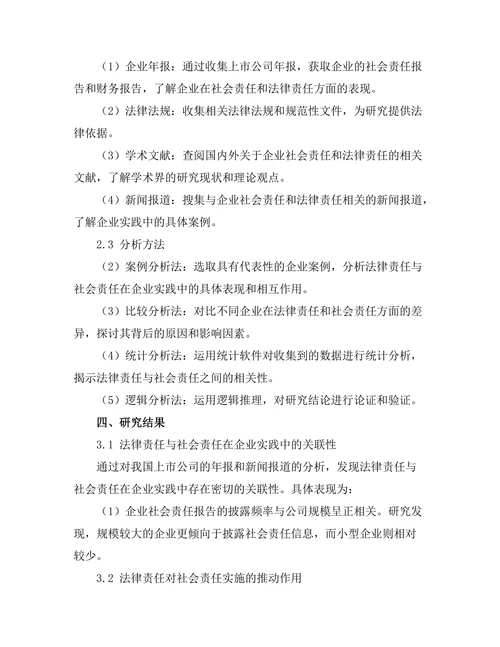 （1）企业年报：通过收集上市公司年报，获取企业的社会责任报告和财务报告，了解企业在社会责任和法律责任方面的表现。

（2）法律法规：收集相关法律法规和规范性文件，为研究提供法律依据。

（3）学术文献：查阅国内外关于企业社会责任和法律责任的相关文献，了解学术界的研究现状和理论观点。

（4）新闻报道：搜集与企业社会责任和法律责任相关的新闻报道，了解企业实践中的具体案例。

2.3 分析方法

（2）案例分析法：选取具有代表性的企业案例，分析法律责任与社会责任在企业实践中的具体表现和相互作用。

（3）比较分析法：对比不同企业在法律责任和社会责任方面的差异，探讨其背后的原因和影响因素。

（4）统计分析法：运用统计软件对收集到的数据进行统计分析，揭示法律责任与社会责任之间的相关性。

（5）逻辑分析法：运用逻辑推理，对研究结论进行论证和验证。

四、研究结果

3.1 法律责任与社会责任在企业实践中的关联性

通过对我国上市公司的年报和新闻报道的分析，发现法律责任与社会责任在企业实践中存在密切的关联性。具体表现为：

（1）企业社会责任报告的披露频率与公司规模呈正相关。研究发现，规模较大的企业更倾向于披露社会责任信息，而小型企业则相对较少。

3.2 法律责任对社会责任实施的推动作用